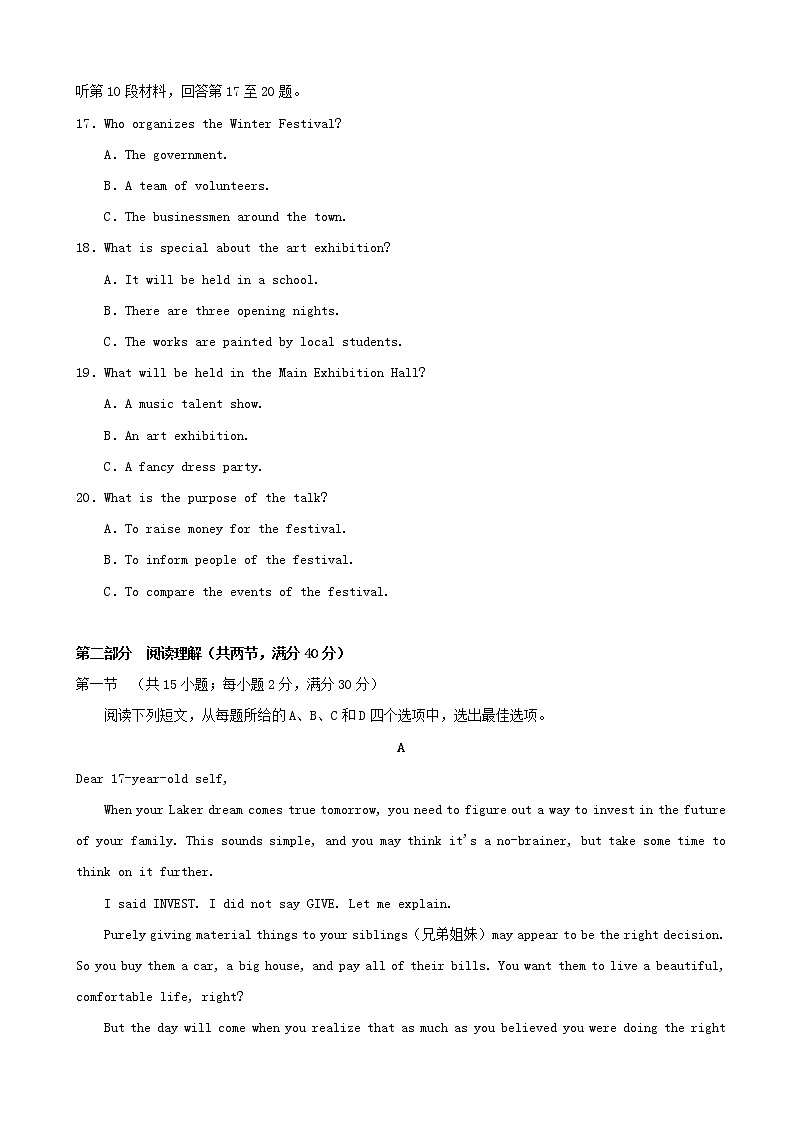 听第 10 段材料，回答第 17 至 20 题。

17. Who organizes the Winter Festival?

A. The government.

B. A team of volunteers.

C. The businessmen around the town.

18. What is special about the art exhibition?

A. It will be held in a school.

B. There are three opening nights.

C. The works are painted by local students.

19. What will be held in the Main Exhibition Hall?

A. A music talent show.

B. An art exhibition.

C. A fancy dress party.

20. What is the purpose of the talk?

A. To raise money for the festival.

B. To inform people of the festival.

C. To compare the events of the festival.

第二部分　阅读理解（共两节，满分 40 分）

第一节　（共 15 小题；每小题 2 分，满分 30 分）

阅读下列短文，从每题所给的 A、B、C 和 D 四个选项中，选出最佳选项。

A

Dear 17-year-old self,

When your Laker dream comes true tomorrow, you need to figure out a way to invest in the future of your family. This sounds simple, and you may think it's a no-brainer, but take some time to think on it further.

I said INVEST. I did not say GIVE. Let me explain.

Purely giving material things to your siblings（兄弟姐妹）may appear to be the right decision. So you buy them a car, a big house, and pay all of their bills. You want them to live a beautiful, comfortable life, right?

But the day will come when you realize that as much as you believed you were doing the right